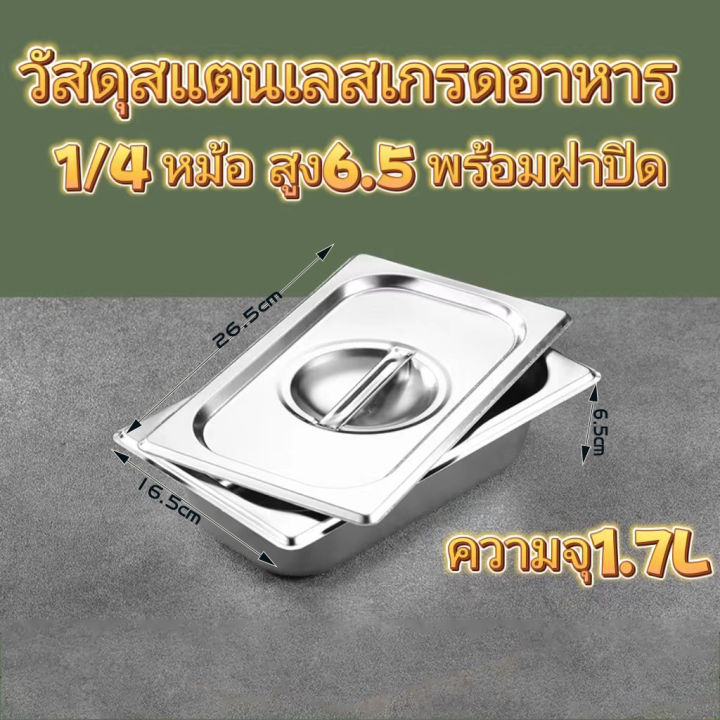 วัสดุสแตนเลสเกรดอาหาร
1/4 หม้อ สูง6.5 พร้อมฝาปิด

26.5cm
6.5cm
16.5cm

ความจุ1.7L